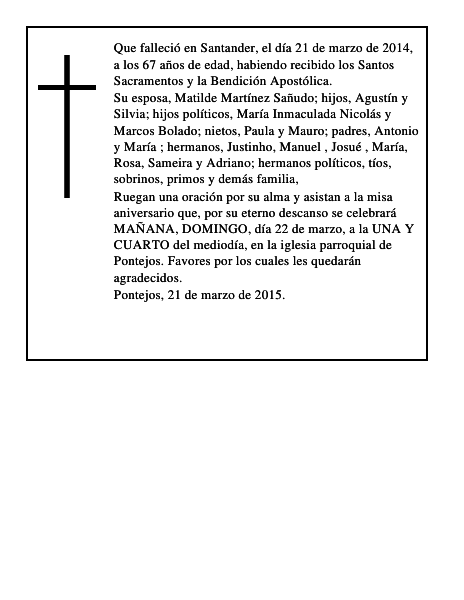 Que falleció en Santander, el día 21 de marzo de 2014, a los 67 años de edad, habiendo recibido los Santos Sacramentos y la Bendición Apostólica.
Su esposa, Matilde Martínez Sañudo; hijos, Agustín y Silvia; hijos políticos, María Inmaculada Nicolás y Marcos Bolado; nietos, Paula y Mauro; padres, Antonio y María ; hermanos, Justinho, Manuel , Josué , María, Rosa, Sameira y Adriano; hermanos políticos, tíos, sobrinos, primos y demás familia,
Ruegan una oración por su alma y asistan a la misa aniversario que, por su eterno descanso se celebrará MAÑANA, DOMINGO, día 22 de marzo, a la UNA Y CUARTO del mediodía, en la iglesia parroquial de Pontejos. Favores por los cuales les quedarán agradecidos.
Pontejos, 21 de marzo de 2015.